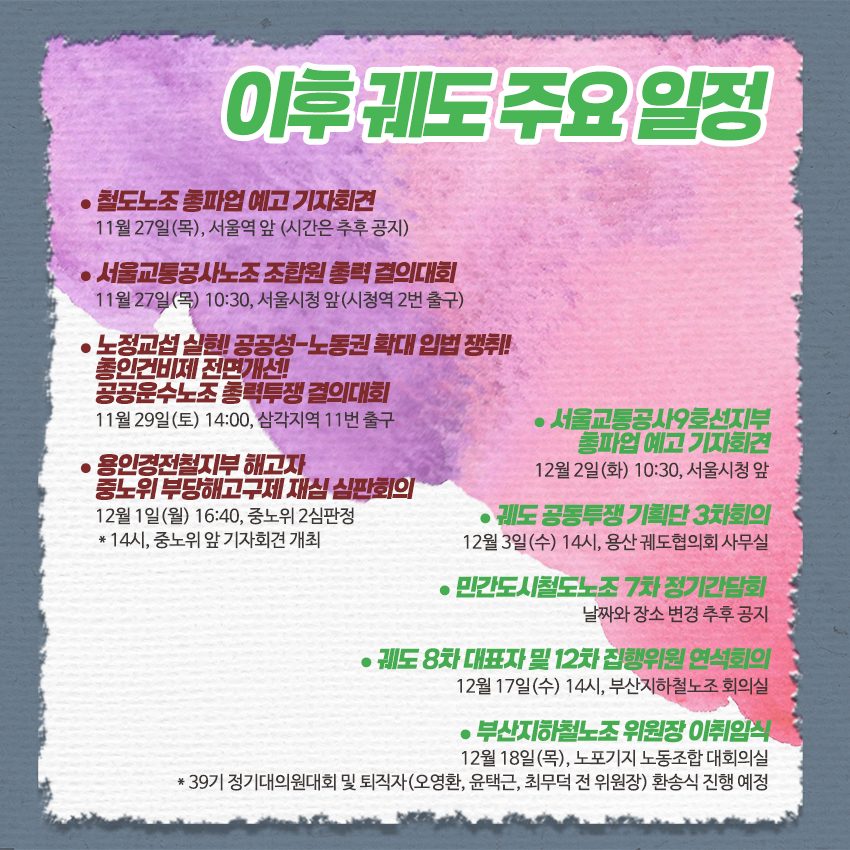 이후 궤도 주요 일정

• 철도노조 총파업 예고 기자회견
11월 27일(목), 서울역 앞 (시간은 추후 공지)

• 서울교통공사노조 조합원 총력 결의대회
11월 27일(목) 10:30, 서울시청 앞(시청역 2번 출구)

• 노정교섭 실현! 공공성-노동권 확대 입법 쟁취!
총인건비제 전면개선!
공공운수노조 총력투쟁 결의대회
11월 29일(토) 14:00, 삼각지역 11번 출구

• 용인경전철지부 해고자
중노위 부당해고구제 재심 심판회의
12월 1일(월) 16:40, 중노위 2심판정
* 14시, 중노위 앞 기자회견 개최

• 서울교통공사9호선지부
총파업 예고 기자회견
12월 2일(화) 10:30, 서울시청 앞

• 궤도 공동투쟁 기획단 3차회의
12월 3일(수) 14시, 용산 궤도협의회 사무실

• 민간도시철도노조 7차 정기간담회
날짜와 장소 변경 추후 공지

• 궤도 8차 대표자 및 12차 집행위원 연석회의
12월 17일(수) 14시, 부산지하철노조 회의실

• 부산지하철노조 위원장 이취임식
12월 18일(목), 노포기지 노동조합 대회의실
* 39기 정기대의원대회 및 퇴직자(오영환, 윤택근, 최무덕 전 위원장) 환송식 진행 예정